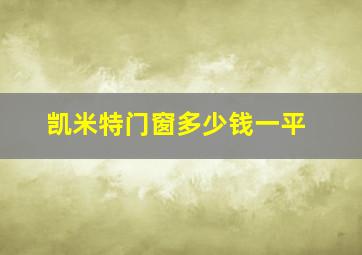 凯米特门窗多少钱一平